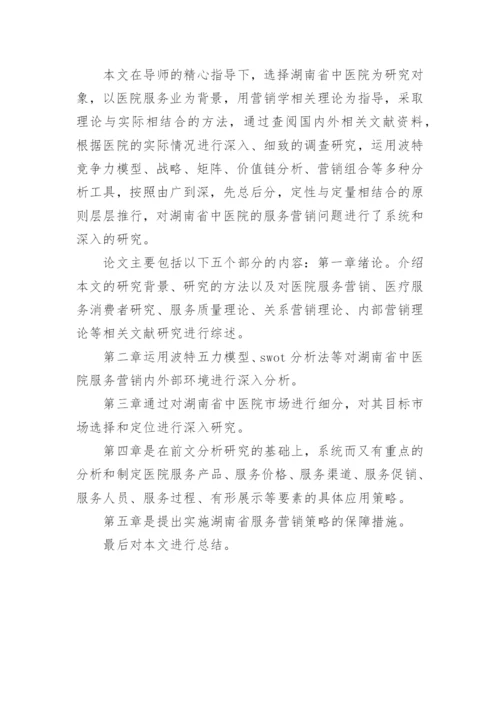 本文在导师的精心指导下，选择湖南省中医院为研究对象，以医院服务业为背景，用营销学相关理论为指导，采取理论与实际相结合的方法，通过查阅国内外相关文献资料，根据医院的实际情况进行深入、细致的调查研究，运用波特竞争力模型、战略、矩阵、价值链分析、营销组合等多种分析工具，按照由广到深，先总后分，定性与定量相结合的原则层层推行，对湖南省中医院的服务营销问题进行了系统和深入的研究。

论文主要包括以下五个部分的内容：第一章绪论。介绍本文的研究背景、研究的方法以及对医院服务营销、医疗服务消费者研究、服务质量理论、关系营销理论、内部营销理论等相关文献研究进行综述。

第二章运用波特五力模型、swot 分析法等对湖南省中医院服务营销内外部环境进行深入分析。

第三章通过对湖南省中医院市场进行细分，对其目标市场选择和定位进行深入研究。

第四章是在前文分析研究的基础上，系统而又有重点的分析和制定医院服务产品、服务价格、服务渠道、服务促销、服务人员、服务过程、有形展示等要素的具体应用策略。

第五章是提出实施湖南省服务营销策略的保障措施。

最后对本文进行总结。